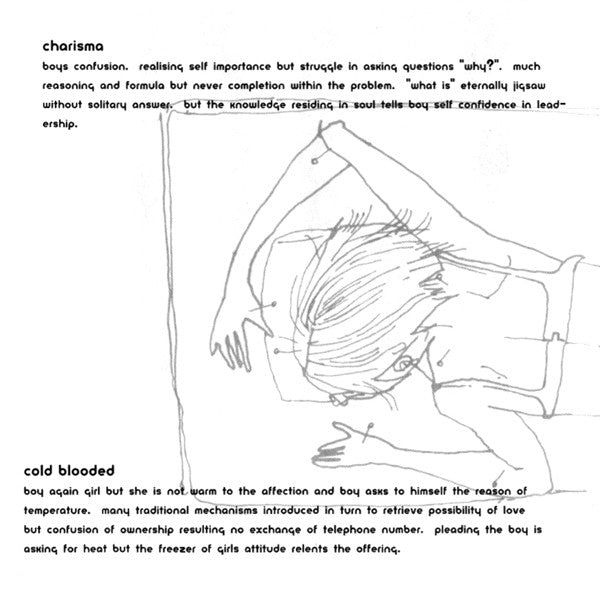 charisma

boys confusion. realising self importance but struggle in asking questions "why?". much reasoning and formula but never completion within the problem. "what is" eternally jigsaw without solitary answer. but the knowledge residing in soul tells boy self confidence in leadership.

cold blooded

boy again girl but she is not warm to the affection and boy asks to himself the reason of temperature. many traditional mechanisms introduced in turn to retrieve possibility of love but confusion of ownership resulting no exchange of telephone number. pleading the boy is asking for heat but the freezer of girls attitude relents the offering.